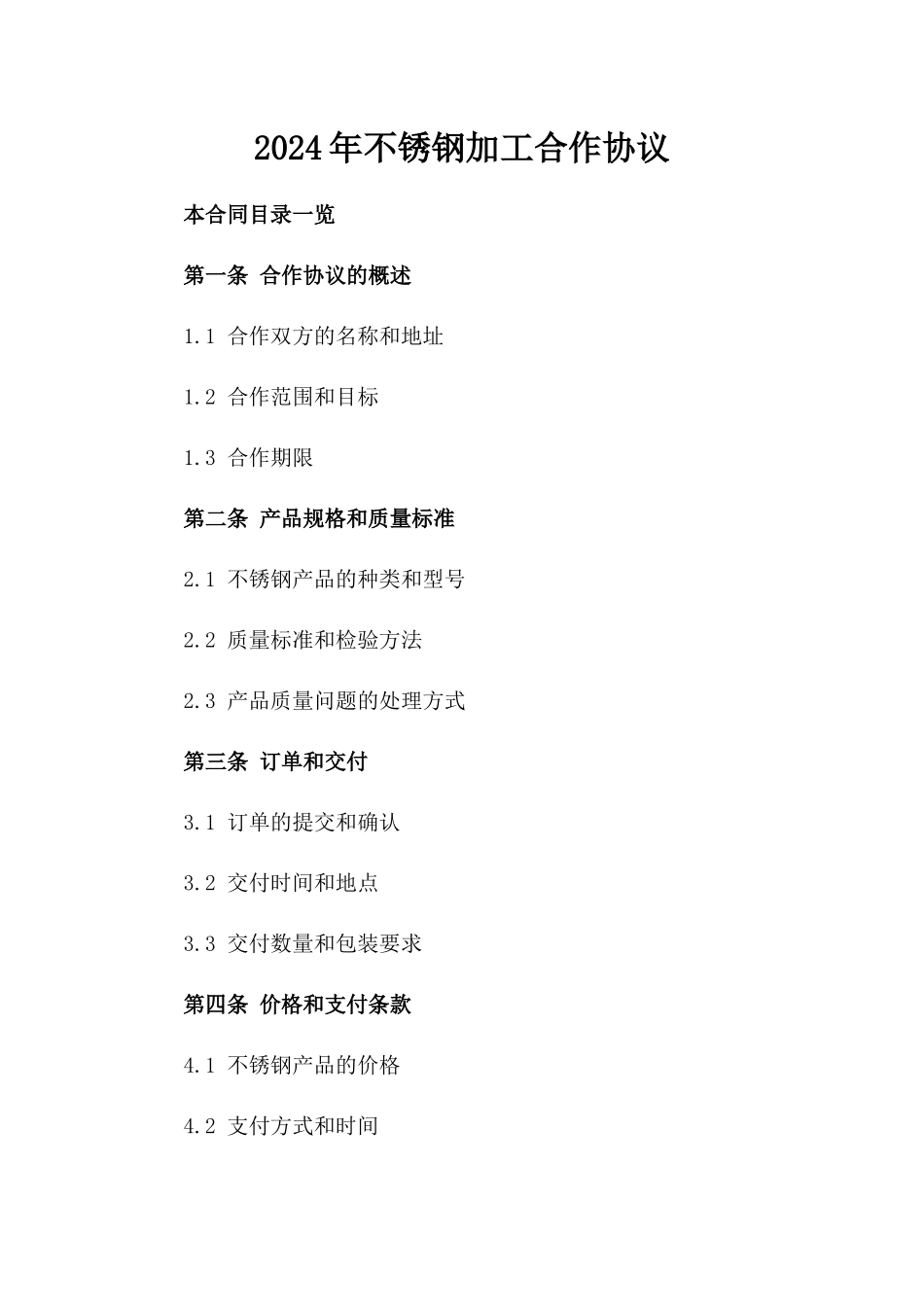 2024年不锈钢加工合作协议

本合同目录一览

第一条 合作协议的概述

1.1 合作双方的名称和地址

1.2 合作范围和目标

1.3 合作期限

第二条 产品规格和质量标准

2.1 不锈钢产品的种类和型号

2.2 质量标准和检验方法

2.3 产品质量问题的处理方式

第三条 订单和交付

3.1 订单的提交和确认

3.2 交付时间和地点

3.3 交付数量和包装要求

第四条 价格和支付条款

4.1 不锈钢产品的价格

4.2 支付方式和时间